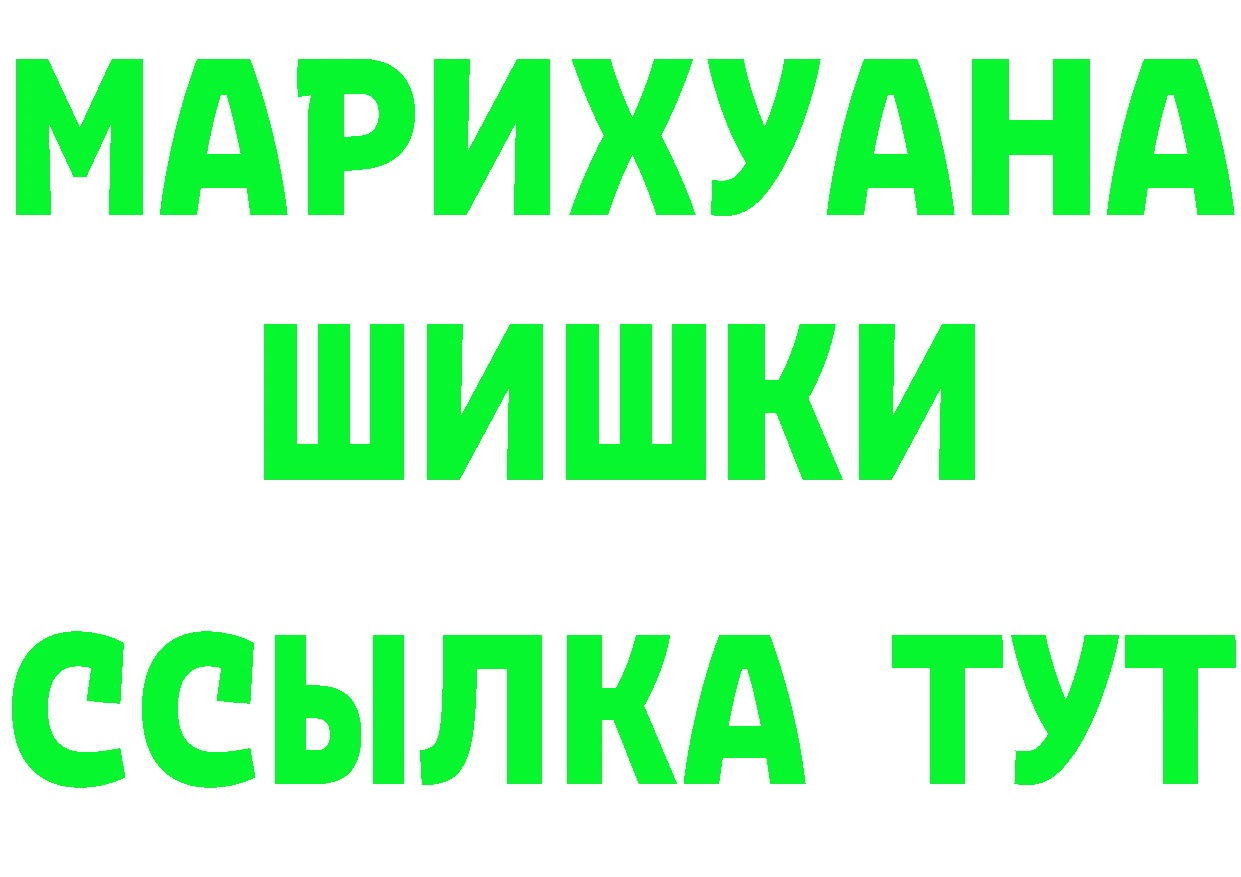 МАРИХУАНА
ШИШКИ
ССЫЛКА ТУТ